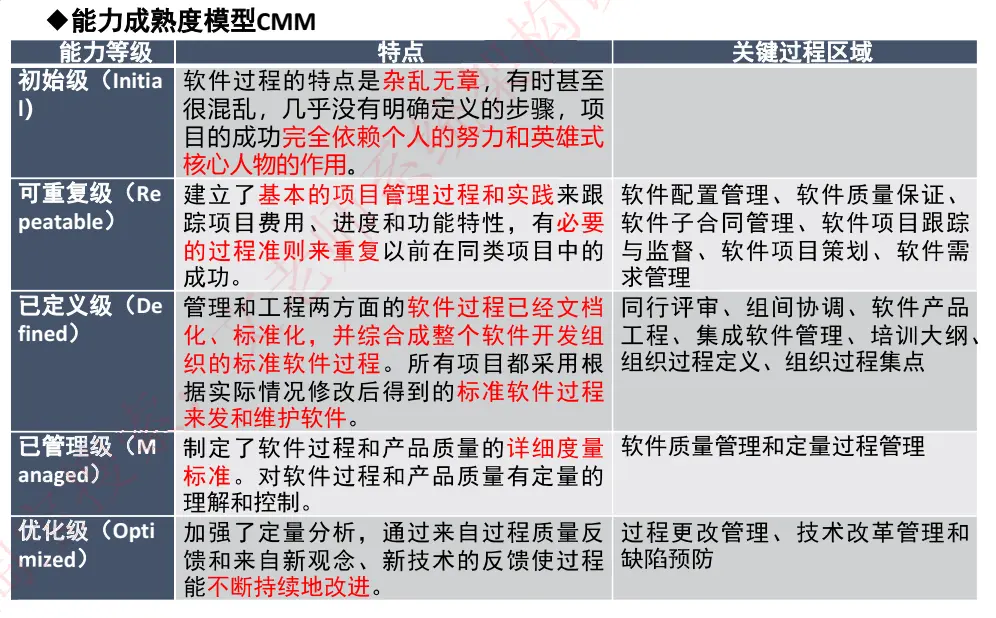 ◆能力成熟度模型CMM

| 能力等级 | 特点 | 关键过程区域 |
|---|---|---|
| 初始级（Initial） | 软件过程的特点是杂乱无章，有时甚至很混乱，几乎没有明确定义的步骤，项目的成功完全依赖个人的努力和英雄式核心人物的作用。 | |
| 可重复级（Repeatable） | 建立了基本的项目管理过程和实践来跟踪项目费用、进度和功能特性，有必要的过程准则来重复以前在同类项目中的成功。 | 软件配置管理、软件质量保证、软件子合同管理、软件项目跟踪与监督、软件项目策划、软件需求管理 |
| 已定义级（Defined） | 管理和工程两方面的软件过程已经文档化、标准化，并综合成整个软件开发组织的标准软件过程。所有项目都采用根据实际情况修改后得到的标准软件过程来发和维护软件。 | 同行评审、组间协调、软件产品工程、集成软件管理、培训大纲、组织过程定义、组织过程集点 |
| 已管理级（Managed） | 制定了软件过程和产品质量的详细度量标准。对软件过程和产品质量有定量的理解和控制。 | 软件质量管理和定量过程管理 |
| 优化级（Optimized） | 加强了定量分析，通过来自过程质量反馈和来自新观念、新技术的反馈使过程能不断持续地改进。 | 过程更改管理、技术改革管理和缺陷预防 |